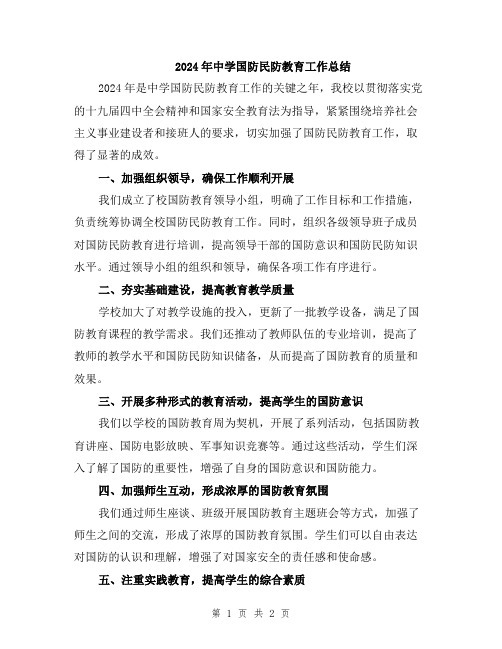 2024年中学国防民防教育工作总结

2024年是中学国防民防教育工作的关键之年，我校以贯彻落实党的十九届四中全会精神和国家安全教育法为指导，紧紧围绕培养社会主义事业建设者和接班人的要求，切实加强了国防民防教育工作，取得了显著的成效。

一、加强组织领导，确保工作顺利开展

我们成立了校国防教育领导小组，明确了工作目标和工作措施，负责统筹协调全校国防民防教育工作。同时，组织各级领导班子成员对国防民防教育进行培训，提高领导干部的国防意识和国防民防知识水平。通过领导小组的组织和领导，确保各项工作有序进行。

二、夯实基础建设，提高教育教学质量

学校加大了对教学设施的投入，更新了一批教学设备，满足了国防教育课程的教学需求。我们还推动了教师队伍的专业培训，提高了教师的教学水平和国防民防知识储备，从而提高了国防教育的质量和效果。

三、开展多种形式的教育活动，提高学生的国防意识

我们以学校的国防教育周为契机，开展了系列活动，包括国防教育讲座、国防电影放映、军事知识竞赛等。通过这些活动，学生们深入了解了国防的重要性，增强了自身的国防意识和国防能力。

四、加强师生互动，形成浓厚的国防教育氛围

我们通过师生座谈、班级开展国防教育主题班会等方式，加强了师生之间的交流，形成了浓厚的国防教育氛围。学生们可以自由表达对国防的认识和理解，增强了对国家安全的责任感和使命感。

五、注重实践教育，提高学生的综合素质

第 1 页 共 2 页